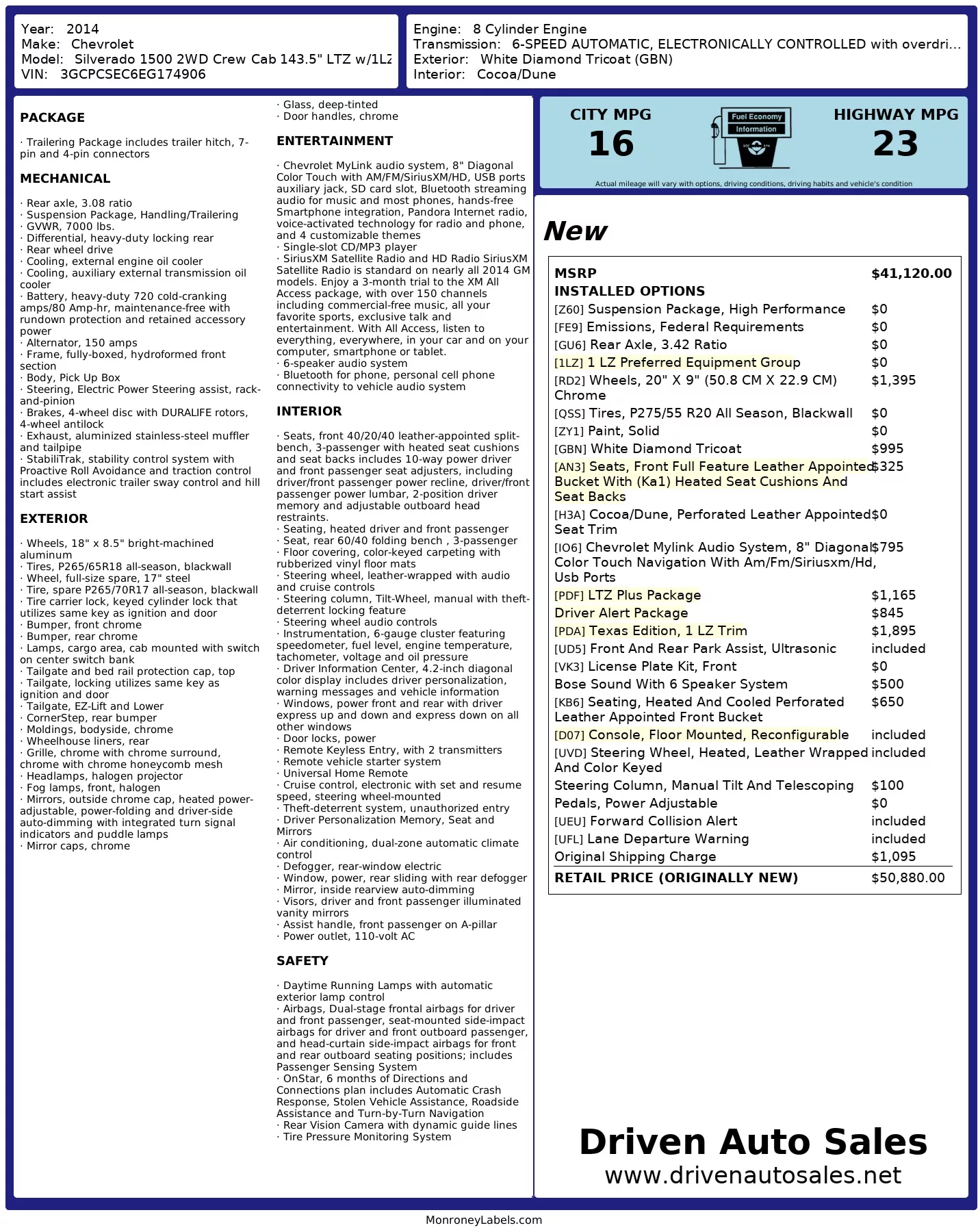 Year: 2014
Make: Chevrolet
Model: Silverado 1500 2WD Crew Cab 143.5" LTZ w/1LZ
VIN: 3GCPCSEC6EG174906

Engine: 8 Cylinder Engine
Transmission: 6-SPEED AUTOMATIC, ELECTRONICALLY CONTROLLED with overdri...
Exterior: White Diamond Tricoat (GBN)
Interior: Cocoa/Dune

PACKAGE

· Trailering Package includes trailer hitch, 7-pin and 4-pin connectors

MECHANICAL

· Rear axle, 3.08 ratio
· Suspension Package, Handling/Trailering
· GVWR, 7000 lbs.
· Differential, heavy-duty locking rear
· Rear wheel drive
· Cooling, external engine oil cooler
· Cooling, auxiliary external transmission oil cooler
· Battery, heavy-duty 720 cold-cranking amps/80 Amp-hr, maintenance-free with rundown protection and retained accessory power
· Alternator, 150 amps
· Frame, fully-boxed, hydroformed front section
· Body, Pick Up Box
· Steering, Electric Power Steering assist, rack-and-pinion
· Brakes, 4-wheel disc with DURALIFE rotors, 4-wheel antilock
· Exhaust, aluminized stainless-steel muffler and tailpipe
· StabiliTrak, stability control system with Proactive Roll Avoidance and traction control includes electronic trailer sway control and hill start assist

EXTERIOR

· Wheels, 18" x 8.5" bright-machined aluminum
· Tires, P265/65R18 all-season, blackwall
· Wheel, full-size spare, 17" steel
· Tire, spare P265/70R17 all-season, blackwall
· Tire carrier lock, keyed cylinder lock that utilizes same key as ignition and door
· Bumper, front chrome
· Bumper, rear chrome
· Lamps, cargo area, cab mounted with switch on center switch bank
· Tailgate and bed rail protection cap, top
· Tailgate, locking utilizes same key as ignition and door
· Tailgate, EZ-Lift and Lower
· CornerStep, rear bumper
· Moldings, bodyside, chrome
· Wheelhouse liners, rear
· Grille, chrome with chrome surround, chrome with chrome honeycomb mesh
· Headlamps, halogen projector
· Fog lamps, front, halogen
· Mirrors, outside chrome cap, heated power-adjustable, power-folding and driver-side auto-dimming with integrated turn signal indicators and puddle lamps
· Mirror caps, chrome
· Glass, deep-tinted
· Door handles, chrome

ENTERTAINMENT

· Chevrolet MyLink audio system, 8" Diagonal Color Touch with AM/FM/SiriusXM/HD, USB ports auxiliary jack, SD card slot, Bluetooth streaming audio for music and most phones, hands-free Smartphone integration, Pandora Internet radio, voice-activated technology for radio and phone, and 4 customizable themes
· Single-slot CD/MP3 player
· SiriusXM Satellite Radio and HD Radio SiriusXM Satellite Radio is standard on nearly all 2014 GM models. Enjoy a 3-month trial to the XM All Access package, with over 150 channels including commercial-free music, all your favorite sports, exclusive talk and entertainment. With All Access, listen to everything, everywhere, in your car and on your computer, smartphone or tablet.
· 6-speaker audio system
· Bluetooth for phone, personal cell phone connectivity to vehicle audio system

INTERIOR

· Seats, front 40/20/40 leather-appointed split-bench, 3-passenger with heated seat cushions and seat backs includes 10-way power driver and front passenger seat adjusters, including driver/front passenger power recline, driver/front passenger power lumbar, 2-position driver memory and adjustable outboard head restraints.
· Seating, heated driver and front passenger
· Seat, rear 60/40 folding bench , 3-passenger
· Floor covering, color-keyed carpeting with rubberized vinyl floor mats
· Steering wheel, leather-wrapped with audio and cruise controls
· Steering column, Tilt-Wheel, manual with theft-deterrent locking feature
· Steering wheel audio controls
· Instrumentation, 6-gauge cluster featuring speedometer, fuel level, engine temperature, tachometer, voltage and oil pressure
· Driver Information Center, 4.2-inch diagonal color display includes driver personalization, warning messages and vehicle information
· Windows, power front and rear with driver express up and down and express down on all other windows
· Door locks, power
· Remote Keyless Entry, with 2 transmitters
· Remote vehicle starter system
· Universal Home Remote
· Cruise control, electronic with set and resume speed, steering wheel-mounted
· Theft-deterrent system, unauthorized entry
· Driver Personalization Memory, Seat and Mirrors
· Air conditioning, dual-zone automatic climate control
· Defogger, rear-window electric
· Window, power, rear sliding with rear defogger
· Mirror, inside rearview auto-dimming
· Visors, driver and front passenger illuminated vanity mirrors
· Assist handle, front passenger on A-pillar
· Power outlet, 110-volt AC

SAFETY

· Daytime Running Lamps with automatic exterior lamp control
· Airbags, Dual-stage frontal airbags for driver and front passenger, seat-mounted side-impact airbags for driver and front outboard passenger, and head-curtain side-impact airbags for front and rear outboard seating positions; includes Passenger Sensing System
· OnStar, 6 months of Directions and Connections plan includes Automatic Crash Response, Stolen Vehicle Assistance, Roadside Assistance and Turn-by-Turn Navigation
· Rear Vision Camera with dynamic guide lines
· Tire Pressure Monitoring System

CITY MPG
16
Fuel Economy Information
HIGHWAY MPG
23
Actual mileage will vary with options, driving conditions, driving habits and vehicle's condition

New

| MSRP | $41,120.00 |
|---|---|
| INSTALLED OPTIONS | |
| [Z60] Suspension Package, High Performance | $0 |
| [FE9] Emissions, Federal Requirements | $0 |
| [GU6] Rear Axle, 3.42 Ratio | $0 |
| [1LZ] 1 LZ Preferred Equipment Group | $0 |
| [RD2] Wheels, 20" X 9" (50.8 CM X 22.9 CM) Chrome | $1,395 |
| [QSS] Tires, P275/55 R20 All Season, Blackwall | $0 |
| [ZY1] Paint, Solid | $0 |
| [GBN] White Diamond Tricoat | $995 |
| [AN3] Seats, Front Full Feature Leather Appointed Bucket With (Ka1) Heated Seat Cushions And Seat Backs | $325 |
| [H3A] Cocoa/Dune, Perforated Leather Appointed Seat Trim | $0 |
| [IO6] Chevrolet Mylink Audio System, 8" Diagonal Color Touch Navigation With Am/Fm/Siriusxm/Hd, Usb Ports | $795 |
| [PDF] LTZ Plus Package | $1,165 |
| Driver Alert Package | $845 |
| [PDA] Texas Edition, 1 LZ Trim | $1,895 |
| [UD5] Front And Rear Park Assist, Ultrasonic | included |
| [VK3] License Plate Kit, Front | $0 |
| Bose Sound With 6 Speaker System | $500 |
| [KB6] Seating, Heated And Cooled Perforated Leather Appointed Front Bucket | $650 |
| [D07] Console, Floor Mounted, Reconfigurable | included |
| [UVD] Steering Wheel, Heated, Leather Wrapped And Color Keyed | included |
| Steering Column, Manual Tilt And Telescoping | $100 |
| Pedals, Power Adjustable | $0 |
| [UEU] Forward Collision Alert | included |
| [UFL] Lane Departure Warning | included |
| Original Shipping Charge | $1,095 |
| RETAIL PRICE (ORIGINALLY NEW) | $50,880.00 |

Driven Auto Sales
www.drivenautosales.net

MonroneyLabels.com